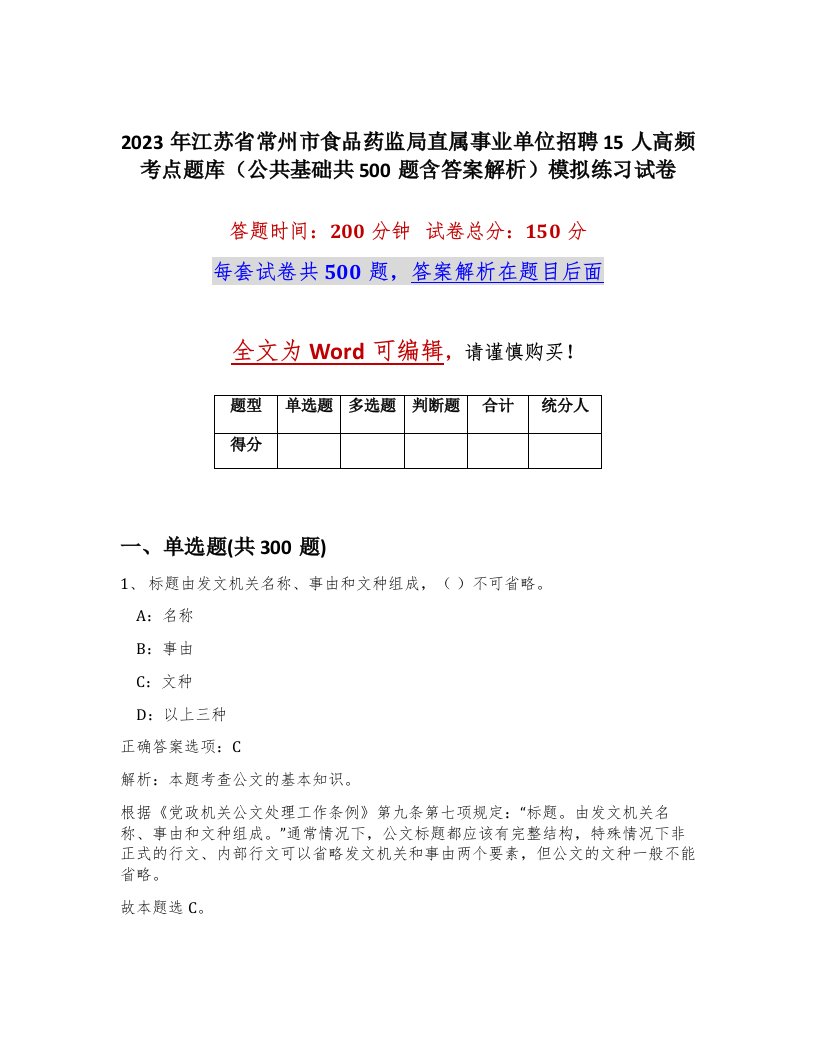 2023 年江苏省常州市食品药监局直属事业单位招聘 15 人高频考点题库（公共基础共 500 题含答案解析）模拟练习试卷

答题时间：200 分钟　试卷总分：150 分

每套试卷共 500 题，答案解析在题目后面

全文为 Word 可编辑，请谨慎购买！

| 题型 | 单选题 | 多选题 | 判断题 | 合计 | 统分人 |
|---|---|---|---|---|---|
| 得分 | | | | | |

一、单选题(共 300 题)

1、标题由发文机关名称、事由和文种组成，（ ）不可省略。

A：名称

B：事由

C：文种

D：以上三种

正确答案选项：C

解析：本题考查公文的基本知识。

根据《党政机关公文处理工作条例》第九条第七项规定：“标题。由发文机关名称、事由和文种组成。”通常情况下，公文标题都应该有完整结构，特殊情况下非正式的行文、内部行文可以省略发文机关和事由两个要素，但公文的文种一般不能省略。

故本题选 C。